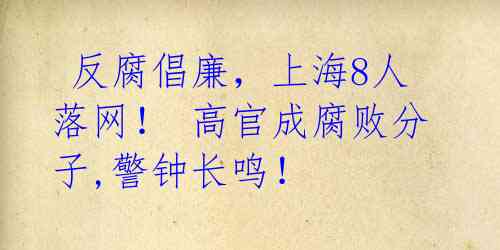 反腐倡廉，上海8人落网！ 高官成腐败分子，警钟长鸣！